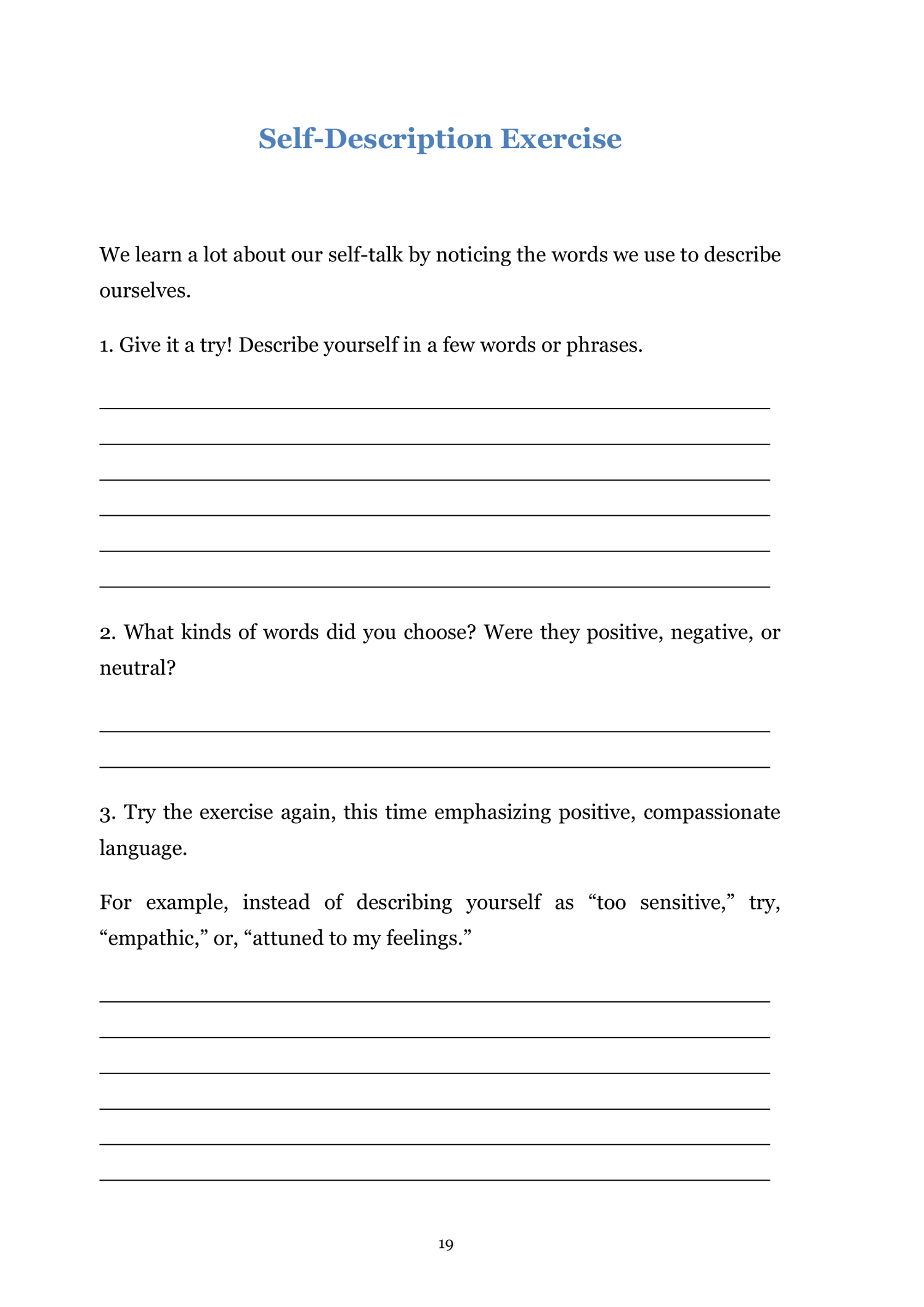 Self-Description Exercise

We learn a lot about our self-talk by noticing the words we use to describe ourselves.

1. Give it a try! Describe yourself in a few words or phrases.

2. What kinds of words did you choose? Were they positive, negative, or neutral?

3. Try the exercise again, this time emphasizing positive, compassionate language.

For example, instead of describing yourself as “too sensitive,” try, “empathic,” or, “attuned to my feelings.”

19